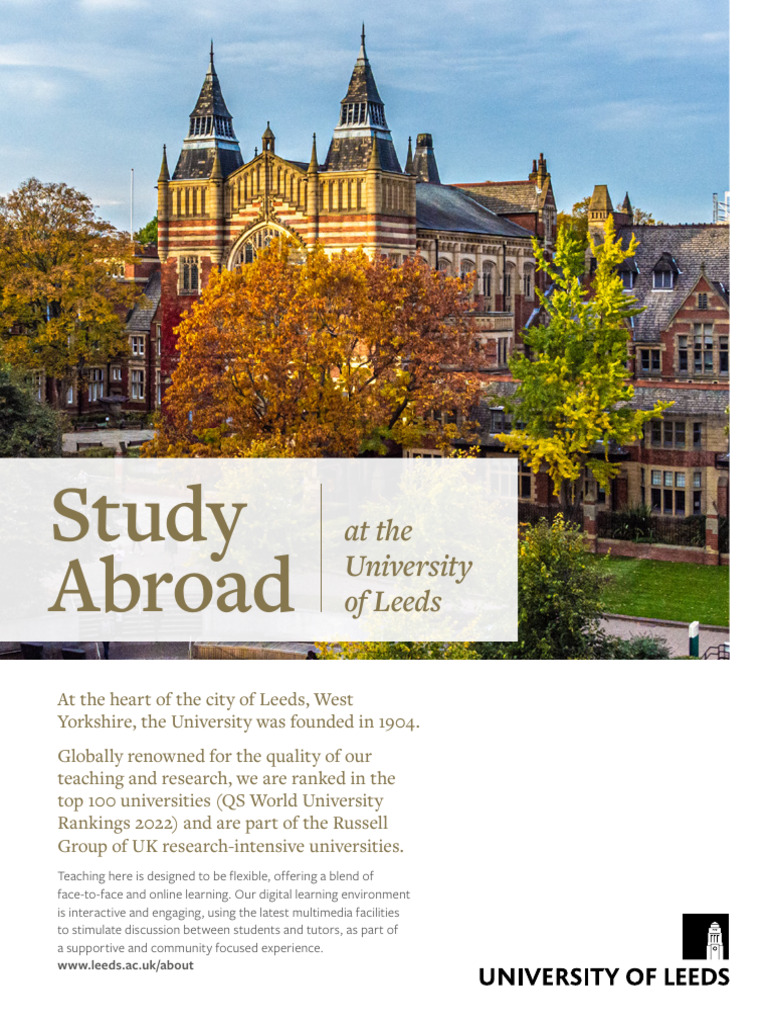 Study Abroad

at the University of Leeds

At the heart of the city of Leeds, West Yorkshire, the University was founded in 1904.

Globally renowned for the quality of our teaching and research, we are ranked in the top 100 universities (QS World University Rankings 2022) and are part of the Russell Group of UK research-intensive universities.

Teaching here is designed to be flexible, offering a blend of face-to-face and online learning. Our digital learning environment is interactive and engaging, using the latest multimedia facilities to stimulate discussion between students and tutors, as part of a supportive and community focused experience.
www.leeds.ac.uk/about

UNIVERSITY OF LEEDS